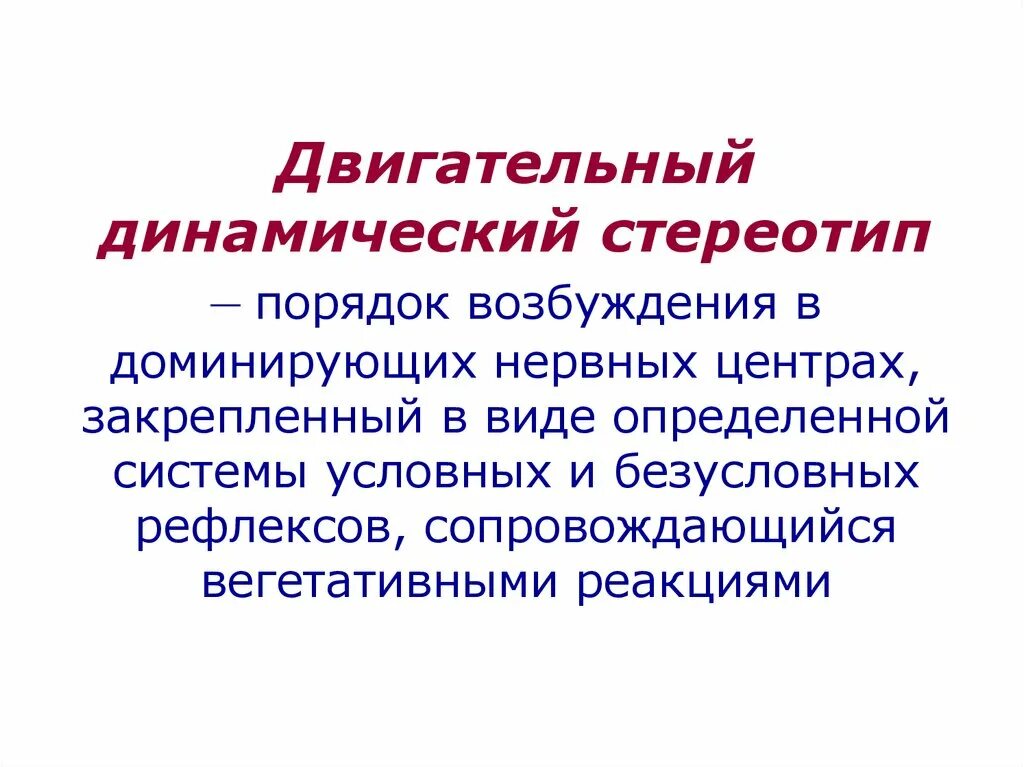 Двигательный динамический стереотип

— порядок возбуждения в доминирующих нервных центрах, закрепленный в виде определенной системы условных и безусловных рефлексов, сопровождающийся вегетативными реакциями